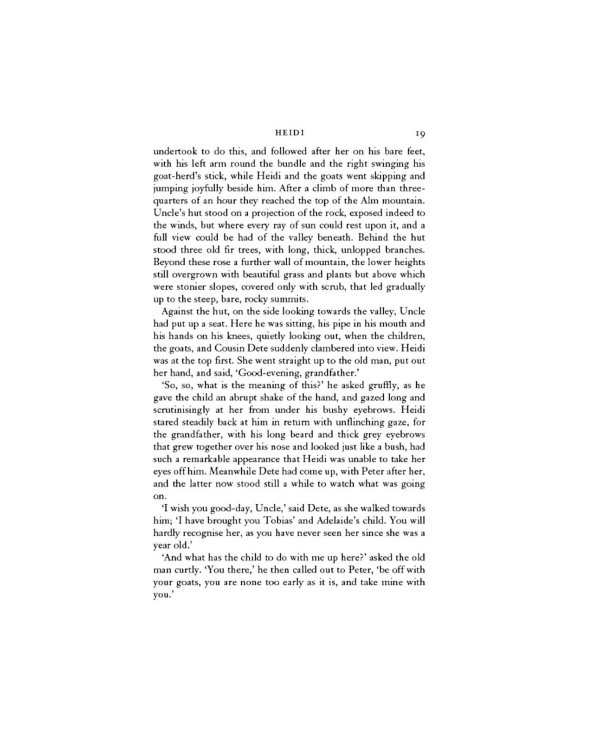 HEIDI 19

undertook to do this, and followed after her on his bare feet, with his left arm round the bundle and the right swinging his goat-herd's stick, while Heidi and the goats went skipping and jumping joyfully beside him. After a climb of more than three-quarters of an hour they reached the top of the Alm mountain. Uncle's hut stood on a projection of the rock, exposed indeed to the winds, but where every ray of sun could rest upon it, and a full view could be had of the valley beneath. Behind the hut stood three old fir trees, with long, thick, unlopped branches. Beyond these rose a further wall of mountain, the lower heights still overgrown with beautiful grass and plants but above which were stonier slopes, covered only with scrub, that led gradually up to the steep, bare, rocky summits.

Against the hut, on the side looking towards the valley, Uncle had put up a seat. Here he was sitting, his pipe in his mouth and his hands on his knees, quietly looking out, when the children, the goats, and Cousin Dete suddenly clambered into view. Heidi was at the top first. She went straight up to the old man, put out her hand, and said, 'Good-evening, grandfather.'

'So, so, what is the meaning of this?' he asked gruffly, as he gave the child an abrupt shake of the hand, and gazed long and scrutinisingly at her from under his bushy eyebrows. Heidi stared steadily back at him in return with unflinching gaze, for the grandfather, with his long beard and thick grey eyebrows that grew together over his nose and looked just like a bush, had such a remarkable appearance that Heidi was unable to take her eyes off him. Meanwhile Dete had come up, with Peter after her, and the latter now stood still a while to watch what was going on.

'I wish you good-day, Uncle,' said Dete, as she walked towards him; 'I have brought you Tobias' and Adelaide's child. You will hardly recognise her, as you have never seen her since she was a year old.'

'And what has the child to do with me up here?' asked the old man curtly. 'You there,' he then called out to Peter, 'be off with your goats, you are none too early as it is, and take mine with you.'